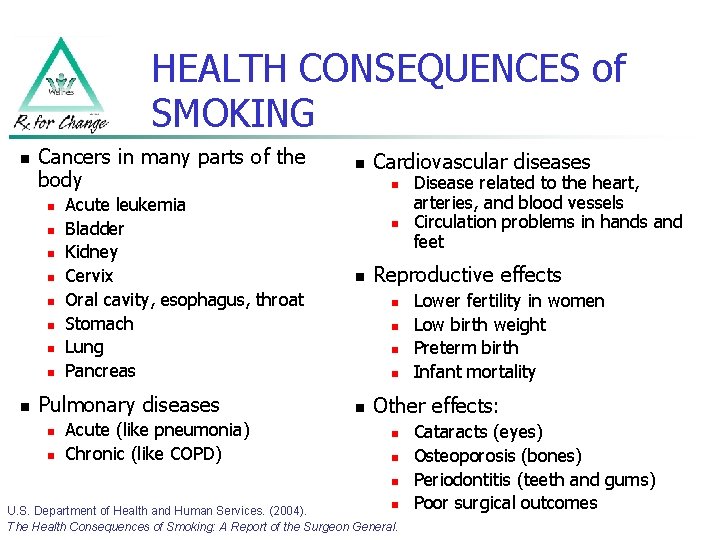 Rx for Change

HEALTH CONSEQUENCES of SMOKING

• Cancers in many parts of the body
• Acute leukemia
• Bladder
• Kidney
• Cervix
• Oral cavity, esophagus, throat
• Stomach
• Lung
• Pancreas

• Pulmonary diseases
• Acute (like pneumonia)
• Chronic (like COPD)

• Cardiovascular diseases
• Disease related to the heart, arteries, and blood vessels
• Circulation problems in hands and feet

• Reproductive effects
• Lower fertility in women
• Low birth weight
• Preterm birth
• Infant mortality

• Other effects:
• Cataracts (eyes)
• Osteoporosis (bones)
• Periodontitis (teeth and gums)
• Poor surgical outcomes

U.S. Department of Health and Human Services. (2004).
The Health Consequences of Smoking: A Report of the Surgeon General.